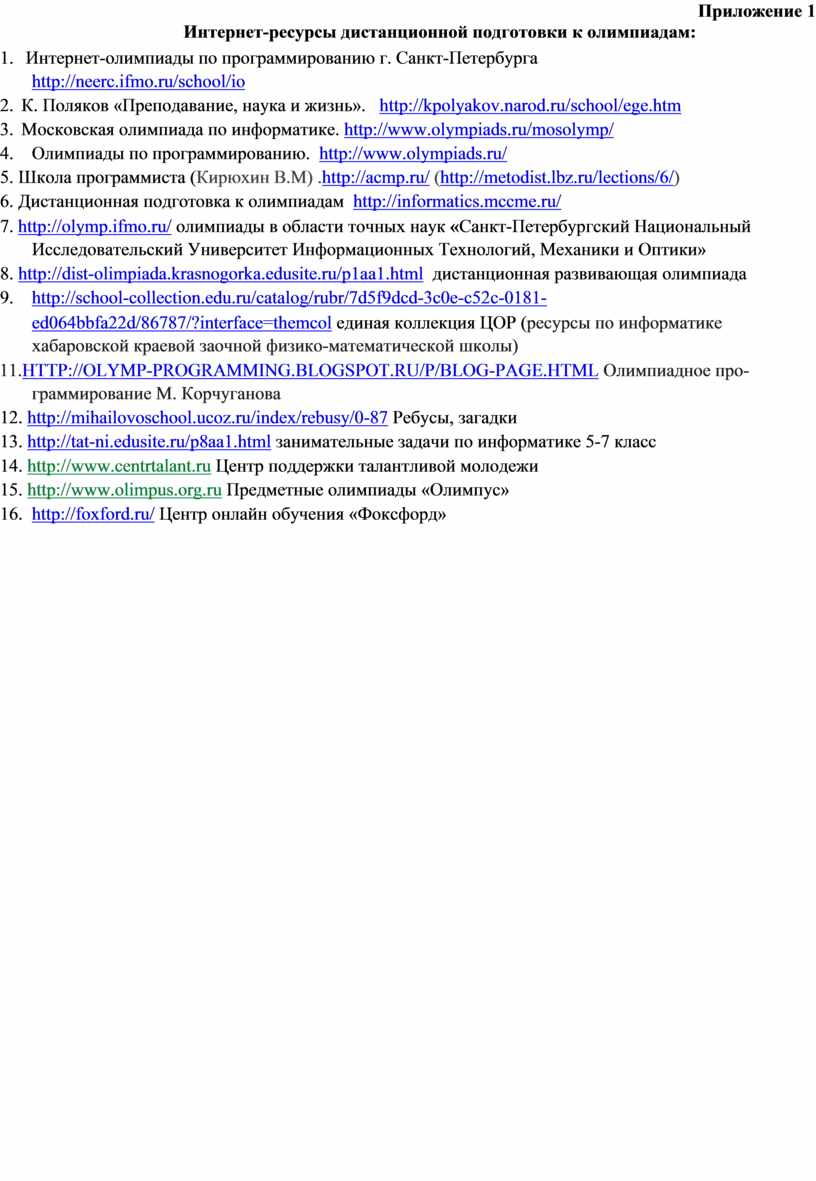 Приложение 1

Интернет-ресурсы дистанционной подготовки к олимпиадам:

1. Интернет-олимпиады по программированию г. Санкт-Петербурга http://neerc.ifmo.ru/school/io
2. К. Поляков «Преподавание, наука и жизнь». http://kpolyakov.narod.ru/school/ege.htm
3. Московская олимпиада по информатике. http://www.olympiads.ru/mosolymp/
4. Олимпиады по программированию. http://www.olympiads.ru/
5. Школа программиста (Кирюхин В.М) .http://acmp.ru/ (http://metodist.lbz.ru/lections/6/)
6. Дистанционная подготовка к олимпиадам http://informatics.mccme.ru/
7. http://olymp.ifmo.ru/ олимпиады в области точных наук «Санкт-Петербургский Национальный Исследовательский Университет Информационных Технологий, Механики и Оптики»
8. http://dist-olimpiada.krasnogorka.edusite.ru/p1aa1.html дистанционная развивающая олимпиада
9. http://school-collection.edu.ru/catalog/rubr/7d5f9dcd-3c0e-c52c-0181-ed064bbfa22d/86787/?interface=themcol единая коллекция ЦОР (ресурсы по информатике хабаровской краевой заочной физико-математической школы)
11.HTTP://OLYMP-PROGRAMMING.BLOGSPOT.RU/P/BLOG-PAGE.HTML Олимпиадное программирование М. Корчуганова
12. http://mihailovoschool.ucoz.ru/index/rebusy/0-87 Ребусы, загадки
13. http://tat-ni.edusite.ru/p8aa1.html занимательные задачи по информатике 5-7 класс
14. http://www.centrtalant.ru Центр поддержки талантливой молодежи
15. http://www.olimpus.org.ru Предметные олимпиады «Олимпус»
16. http://foxford.ru/ Центр онлайн обучения «Фоксфорд»